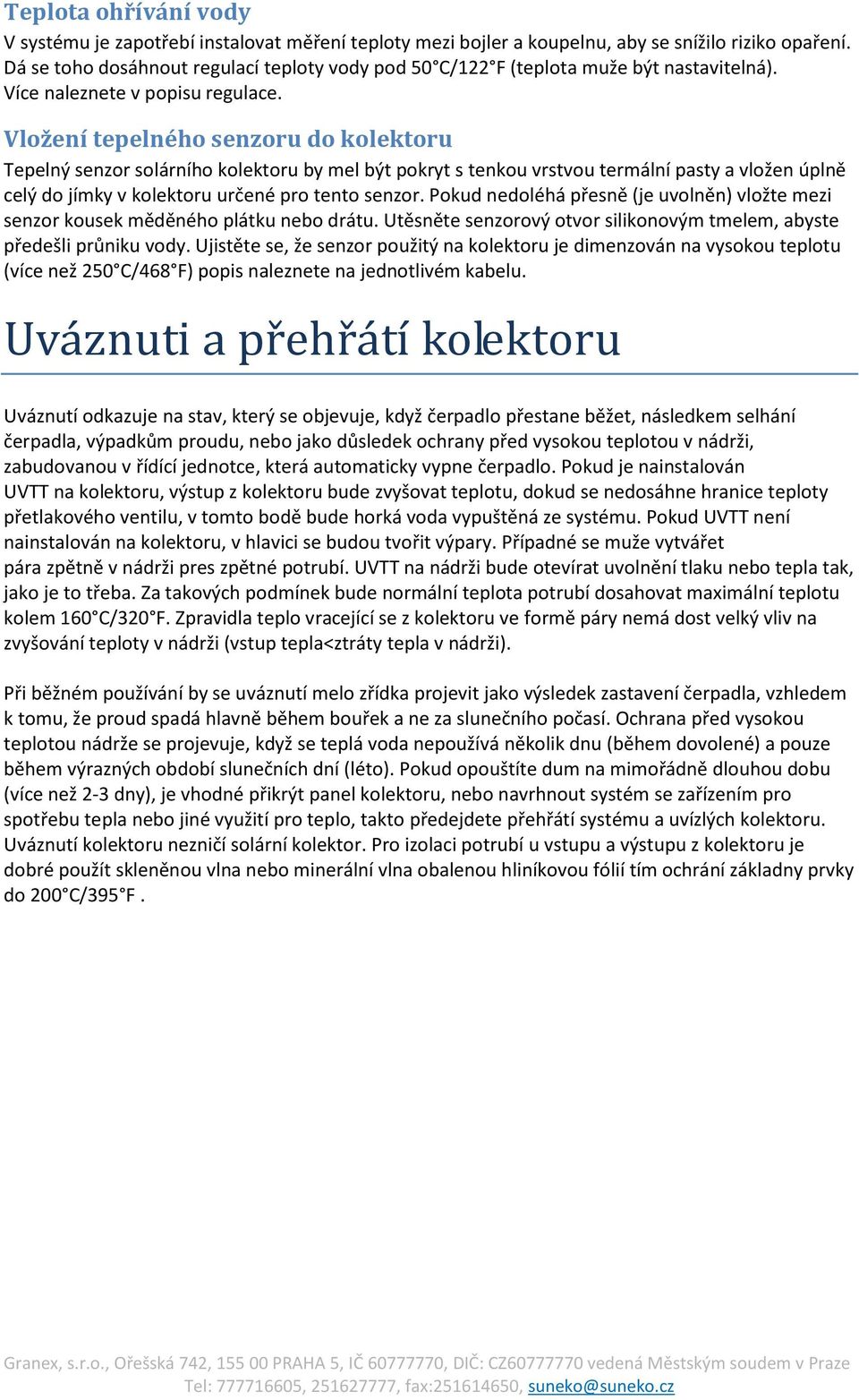 Teplota ohřívání vody
V systému je zapotřebí instalovat měření teploty mezi bojler a koupelnu, aby se snížilo riziko opaření. Dá se toho dosáhnout regulací teploty vody pod 50°C/122°F (teplota muže být nastavitelná). Více naleznete v popisu regulace.

Vložení tepelného senzoru do kolektoru
Tepelný senzor solárního kolektoru by mel být pokryt s tenkou vrstvou termální pasty a vložen úplně celý do jímky v kolektoru určené pro tento senzor. Pokud nedoléhá přesně (je uvolněn) vložte mezi senzor kousek měděného plátku nebo drátu. Utěsněte senzorový otvor silikonovým tmelem, abyste předešli průniku vody. Ujistěte se, že senzor použitý na kolektoru je dimenzován na vysokou teplotu (více než 250°C/468°F) popis naleznete na jednotlivém kabelu.

Uváznuti a přehřátí kolektoru

Uváznutí odkazuje na stav, který se objevuje, když čerpadlo přestane běžet, následkem selhání čerpadla, výpadkům proudu, nebo jako důsledek ochrany před vysokou teplotou v nádrži, zabudovanou v řídící jednotce, která automaticky vypne čerpadlo. Pokud je nainstalován UVTT na kolektoru, výstup z kolektoru bude zvyšovat teplotu, dokud se nedosáhne hranice teploty přetlakového ventilu, v tomto bodě bude horká voda vypuštěná ze systému. Pokud UVTT není nainstalován na kolektoru, v hlavici se budou tvořit výpary. Případné se muže vytvářet pára zpětně v nádrži pres zpětné potrubí. UVTT na nádrži bude otevírat uvolnění tlaku nebo tepla tak, jako je to třeba. Za takových podmínek bude normální teplota potrubí dosahovat maximální teplotu kolem 160°C/320°F. Zpravidla teplo vracející se z kolektoru ve formě páry nemá dost velký vliv na zvyšování teploty v nádrži (vstup tepla<ztráty tepla v nádrži).

Při běžném používání by se uváznutí melo zřídka projevit jako výsledek zastavení čerpadla, vzhledem k tomu, že proud spadá hlavně během bouřek a ne za slunečního počasí. Ochrana před vysokou teplotou nádrže se projevuje, když se teplá voda nepoužívá několik dnu (během dovolené) a pouze během výrazných období slunečních dní (léto). Pokud opouštíte dum na mimořádně dlouhou dobu (více než 2-3 dny), je vhodné přikrýt panel kolektoru, nebo navrhnout systém se zařízením pro spotřebu tepla nebo jiné využití pro teplo, takto předejdete přehřátí systému a uvízlých kolektoru. Uváznutí kolektoru nezničí solární kolektor. Pro izolaci potrubí u vstupu a výstupu z kolektoru je dobré použít skleněnou vlna nebo minerální vlna obalenou hliníkovou fólií tím ochrání základny prvky do 200°C/395°F .

Granex, s.r.o., Ořešská 742, 155 00 PRAHA 5, IČ 60777770, DIČ: CZ60777770 vedená Městským soudem v Praze
Tel: 777716605, 251627777, fax:251614650, suneko@suneko.cz